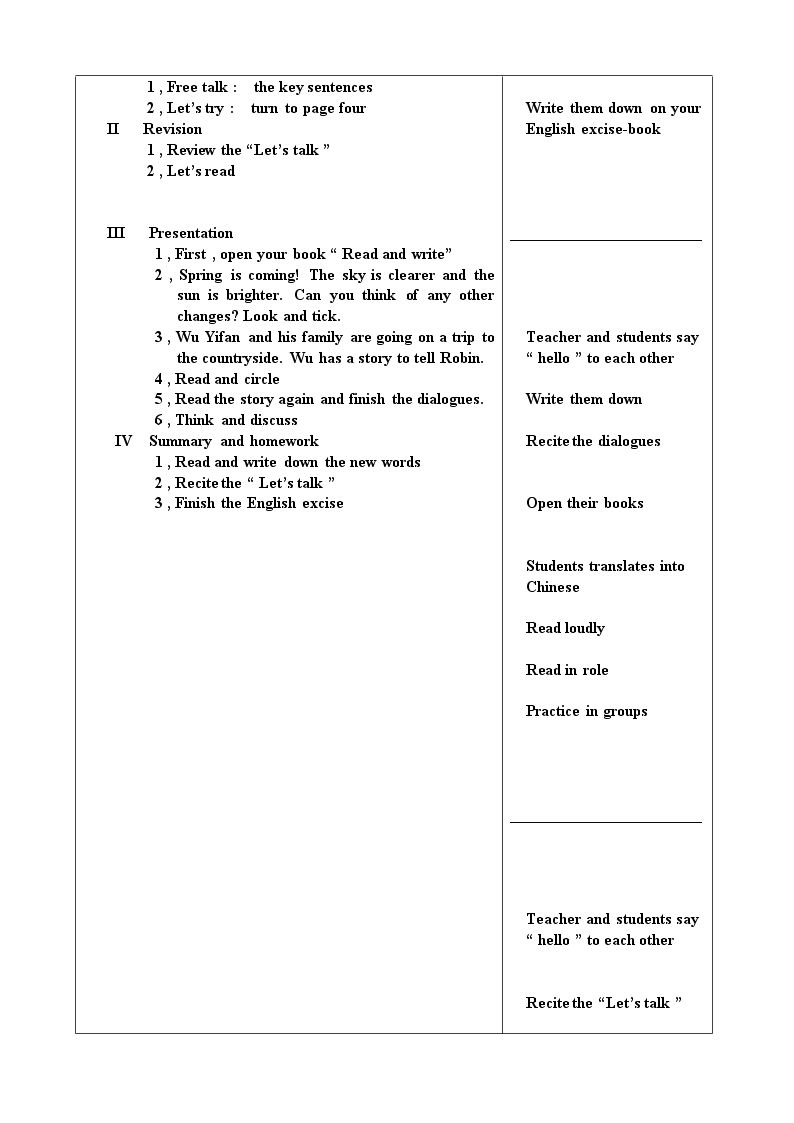 1 , Free talk : the key sentences
2 , Let's try : turn to page four
II Revision
1 , Review the "Let's talk "
2 , Let's read

III Presentation
1 , First , open your book " Read and write"
2 , Spring is coming! The sky is clearer and the sun is brighter. Can you think of any other changes? Look and tick.
3 , Wu Yifan and his family are going on a trip to the countryside. Wu has a story to tell Robin.
4 , Read and circle
5 , Read the story again and finish the dialogues.
6 , Think and discuss
IV Summary and homework
1 , Read and write down the new words
2 , Recite the " Let's talk "
3 , Finish the English excise

Write them down on your English excise-book

Teacher and students say " hello " to each other

Write them down

Recite the dialogues

Open their books

Students translates into Chinese

Read loudly

Read in role

Practice in groups

Teacher and students say " hello " to each other

Recite the "Let's talk "